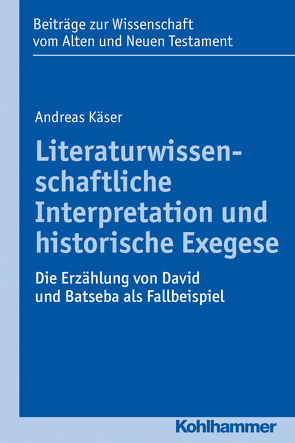 Beiträge zur Wissenschaft vom Alten und Neuen Testament

Andreas Käser

Literaturwissenschaftliche Interpretation und historische Exegese

Die Erzählung von David und Batseba als Fallbeispiel

Kohlhammer